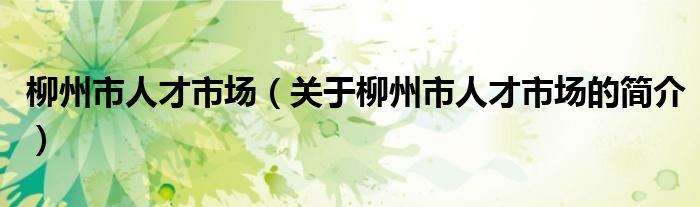 柳州市人才市场（关于柳州市人才市场的简介）